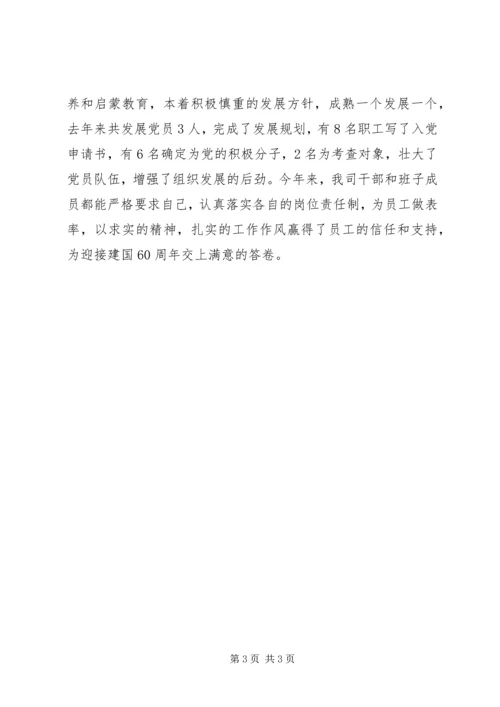 养和启蒙教育，本着积极慎重的发展方针，成熟一个发展一个，去年来共发展党员3人，完成了发展规划，有8名职工写了入党申请书，有6名确定为党的积极分子，2名为考查对象，壮大了党员队伍，增强了组织发展的后劲。今年来，我司干部和班子成员都能严格要求自己，认真落实各自的岗位责任制，为员工做表率，以求实的精神，扎实的工作作风赢得了员工的信任和支持，为迎接建国60周年交上满意的答卷。

第3页 共3页